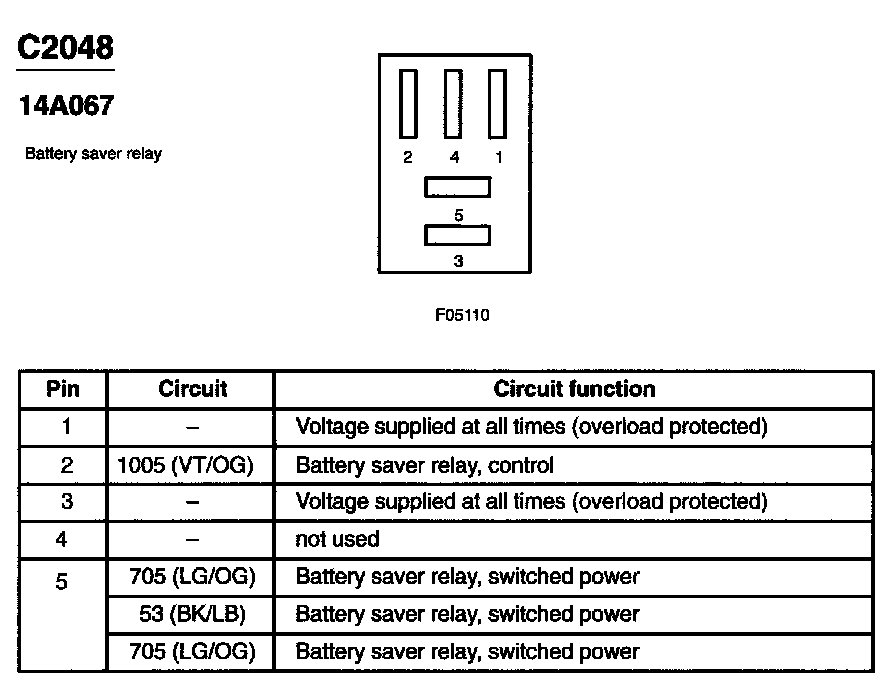 C2048

14A067

Battery saver relay

2 4 1

5

3

F05110

| Pin | Circuit | Circuit function |
|---|---|---|
| 1 | – | Voltage supplied at all times (overload protected) |
| 2 | 1005 (VT/OG) | Battery saver relay, control |
| 3 | – | Voltage supplied at all times (overload protected) |
| 4 | – | not used |
| 5 | 705 (LG/OG) | Battery saver relay, switched power |
| | 53 (BK/LB) | Battery saver relay, switched power |
| | 705 (LG/OG) | Battery saver relay, switched power |